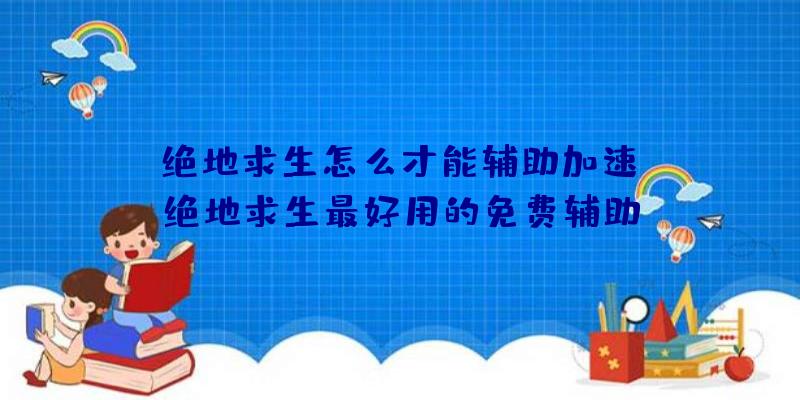 绝地求生怎么才能辅助加速
绝地求生最好用的免费辅助